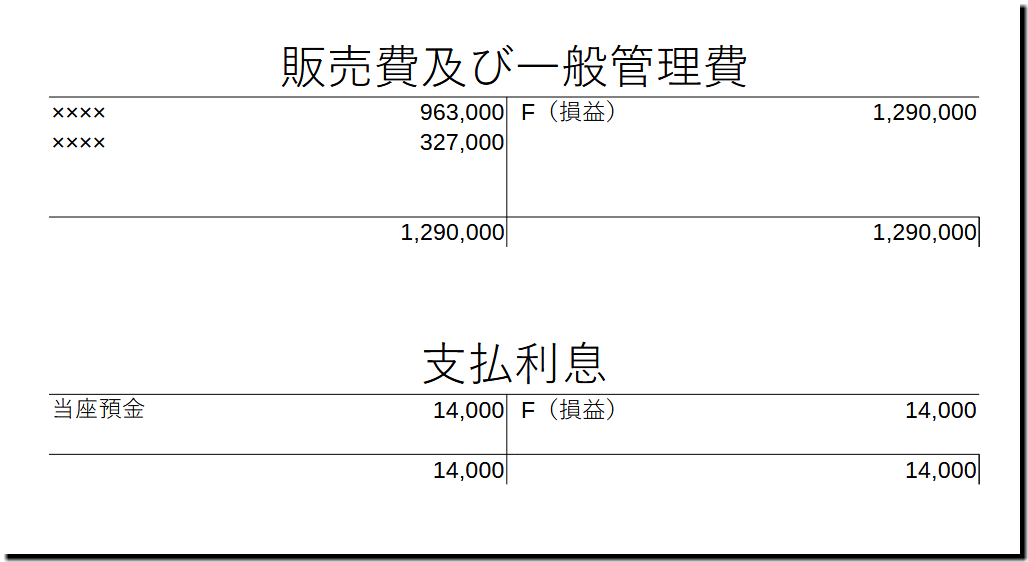 販売費及び一般管理費

| ×××× | 963,000 | F（損益） | 1,290,000 |
|---|---|---|---|
| ×××× | 327,000 | | |
| | 1,290,000 | | 1,290,000 |

支払利息

| 当座預金 | 14,000 | F（損益） | 14,000 |
|---|---|---|---|
| | 14,000 | | 14,000 |